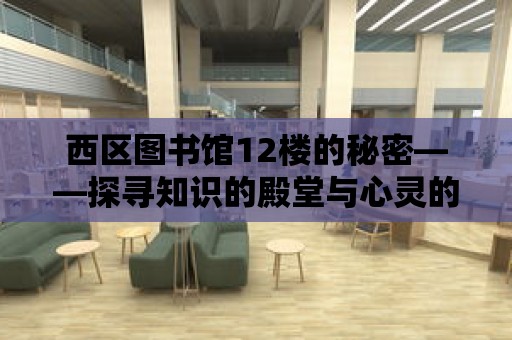 西区图书馆12楼的秘密——探寻知识的殿堂与心灵的